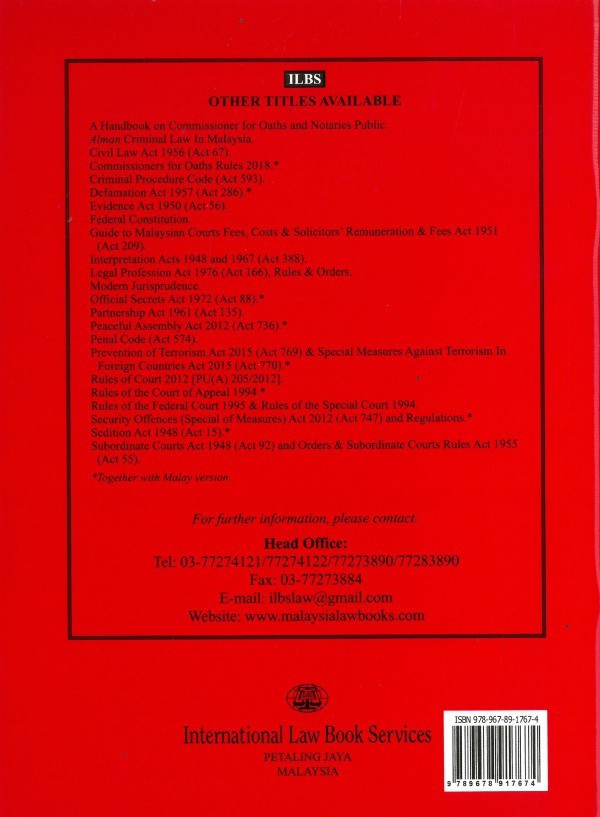 ILBS

OTHER TITLES AVAILABLE

A Handbook on Commissioner for Oaths and Notaries Public.
Alman Criminal Law In Malaysia.
Civil Law Act 1956 (Act 67).
Commissioners for Oaths Rules 2018.*
Criminal Procedure Code (Act 593).
Defamation Act 1957 (Act 286).*
Evidence Act 1950 (Act 56).
Federal Constitution.
Guide to Malaysian Courts Fees, Costs & Solicitors' Remuneration & Fees Act 1951 (Act 209).
Interpretation Acts 1948 and 1967 (Act 388).
Legal Profession Act 1976 (Act 166), Rules & Orders.
Modern Jurisprudence.
Official Secrets Act 1972 (Act 88).*
Partnership Act 1961 (Act 135).
Peaceful Assembly Act 2012 (Act 736).*
Penal Code (Act 574).
Prevention of Terrorism Act 2015 (Act 769) & Special Measures Against Terrorism In Foreign Countries Act 2015 (Act 770).*
Rules of Court 2012 [PU(A) 205/2012].
Rules of the Court of Appeal 1994.*
Rules of the Federal Court 1995 & Rules of the Special Court 1994.
Security Offences (Special of Measures) Act 2012 (Act 747) and Regulations.*
Sedition Act 1948 (Act 15).*
Subordinate Courts Act 1948 (Act 92) and Orders & Subordinate Courts Rules Act 1955 (Act 55).

*Together with Malay version.

For further information, please contact:

Head Office:
Tel: 03-77274121/77274122/77273890/77283890
Fax: 03-77273884
E-mail: ilbslaw@gmail.com
Website: www.malaysialawbooks.com

ILBS

International Law Book Services
PETALING JAYA
MALAYSIA

ISBN 978-967-89-1767-4
9 789678 917674